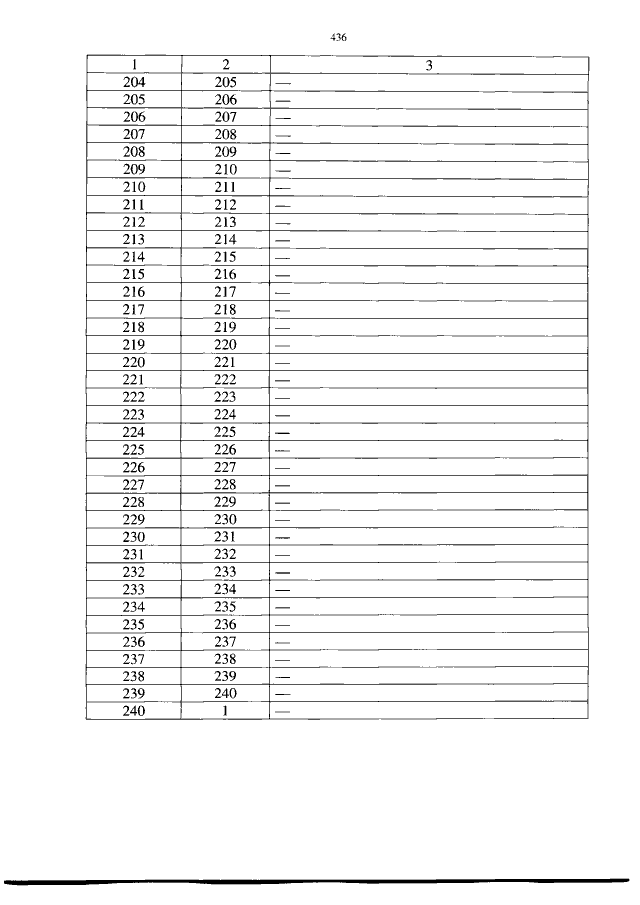 436

| 1 | 2 | 3 |
|---|---|---|
| 204 | 205 | — |
| 205 | 206 | — |
| 206 | 207 | — |
| 207 | 208 | — |
| 208 | 209 | — |
| 209 | 210 | — |
| 210 | 211 | — |
| 211 | 212 | — |
| 212 | 213 | — |
| 213 | 214 | — |
| 214 | 215 | — |
| 215 | 216 | — |
| 216 | 217 | — |
| 217 | 218 | — |
| 218 | 219 | — |
| 219 | 220 | — |
| 220 | 221 | — |
| 221 | 222 | — |
| 222 | 223 | — |
| 223 | 224 | — |
| 224 | 225 | — |
| 225 | 226 | — |
| 226 | 227 | — |
| 227 | 228 | — |
| 228 | 229 | — |
| 229 | 230 | — |
| 230 | 231 | — |
| 231 | 232 | — |
| 232 | 233 | — |
| 233 | 234 | — |
| 234 | 235 | — |
| 235 | 236 | — |
| 236 | 237 | — |
| 237 | 238 | — |
| 238 | 239 | — |
| 239 | 240 | — |
| 240 | 1 | — |